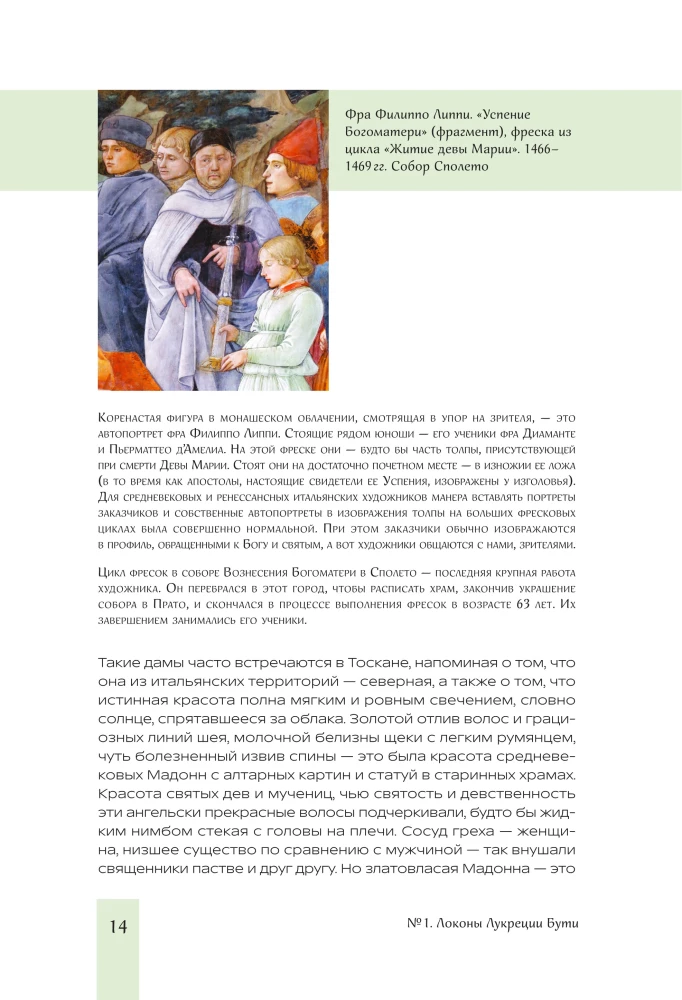 Фра Филиппо Липпи. «Успение Богоматери» (фрагмент), фреска из цикла «Житие девы Марии». 1466–1469 гг. Собор Сполето

Коренастая фигура в монашеском облачении, смотрящая в упор на зрителя, — это автопортрет фра Филиппо Липпи. Стоящие рядом юноши — его ученики фра Диаманте и Пьерматтео д'Амелиа. На этой фреске они — будто бы часть толпы, присутствующей при смерти Девы Марии. Стоят они на достаточно почетном месте — в изножии ее ложа (в то время как апостолы, настоящие свидетели ее Успения, изображены у изголовья). Для средневековых и ренессансных итальянских художников манера вставлять портреты заказчиков и собственные автопортреты в изображения толпы на больших фресковых циклах была совершенно нормальной. При этом заказчики обычно изображаются в профиль, обращенными к Богу и святым, а вот художники общаются с нами, зрителями.

Цикл фресок в соборе Вознесения Богоматери в Сполето — последняя крупная работа художника. Он перебрался в этот город, чтобы расписать храм, закончив украшение собора в Прато, и скончался в процессе выполнения фресок в возрасте 63 лет. Их завершением занимались его ученики.

Такие дамы часто встречаются в Тоскане, напоминая о том, что она из итальянских территорий — северная, а также о том, что истинная красота полна мягким и ровным свечением, словно солнце, спрятавшееся за облака. Золотой отлив волос и грациозных линий шея, молочной белизны щеки с легким румянцем, чуть болезненный извив спины — это была красота средневековых Мадонн с алтарных картин и статуй в старинных храмах. Красота святых дев и мучениц, чью святость и девственность эти ангельски прекрасные волосы подчеркивали, будто бы жидким нимбом стекая с головы на плечи. Сосуд греха — женщина, низшее существо по сравнению с мужчиной — так внушали священники пастве и друг другу. Но златовласая Мадонна — это

14

№ 1. Локоны Лукреции Бути